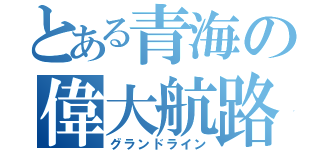 とある青海の
偉大航路
グランドライン